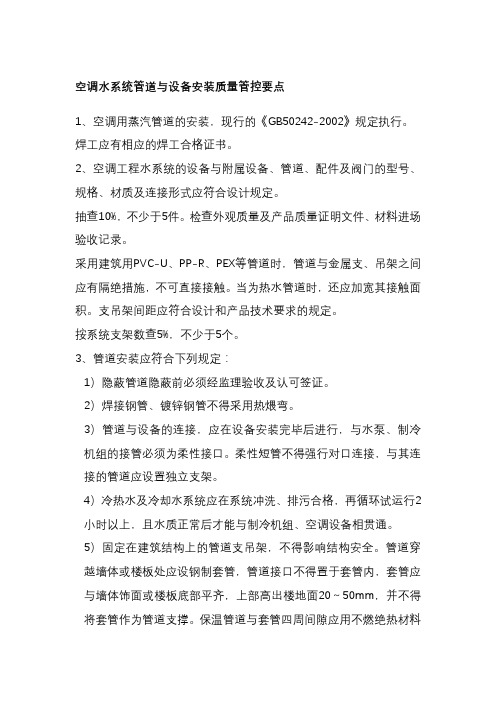 空调水系统管道与设备安装质量管控要点

1、空调用蒸汽管道的安装，现行的《GB50242-2002》规定执行。焊工应有相应的焊工合格证书。

2、空调工程水系统的设备与附属设备、管道、配件及阀门的型号、规格、材质及连接形式应符合设计规定。

抽查10%，不少于5件。检查外观质量及产品质量证明文件、材料进场验收记录。

采用建筑用PVC-U、PP-R、PEX等管道时，管道与金属支、吊架之间应有隔绝措施，不可直接接触。当为热水管道时，还应加宽其接触面积。支吊架间距应符合设计和产品技术要求的规定。

按系统支架数查5%，不少于5个。

3、管道安装应符合下列规定：

1）隐蔽管道隐蔽前必须经监理验收及认可签证。

2）焊接钢管、镀锌钢管不得采用热煨弯。

3）管道与设备的连接，应在设备安装完毕后进行，与水泵、制冷机组的接管必须为柔性接口。柔性短管不得强行对口连接，与其连接的管道应设置独立支架。

4）冷热水及冷却水系统应在系统冲洗、排污合格，再循环试运行2小时以上，且水质正常后才能与制冷机组、空调设备相贯通。

5）固定在建筑结构上的管道支吊架，不得影响结构安全。管道穿越墙体或楼板处应设钢制套管，管道接口不得置于套管内，套管应与墙体饰面或楼板底部平齐，上部高出楼地面20～50mm，并不得将套管作为管道支撑。保温管道与套管四周间隙应用不燃绝热材料